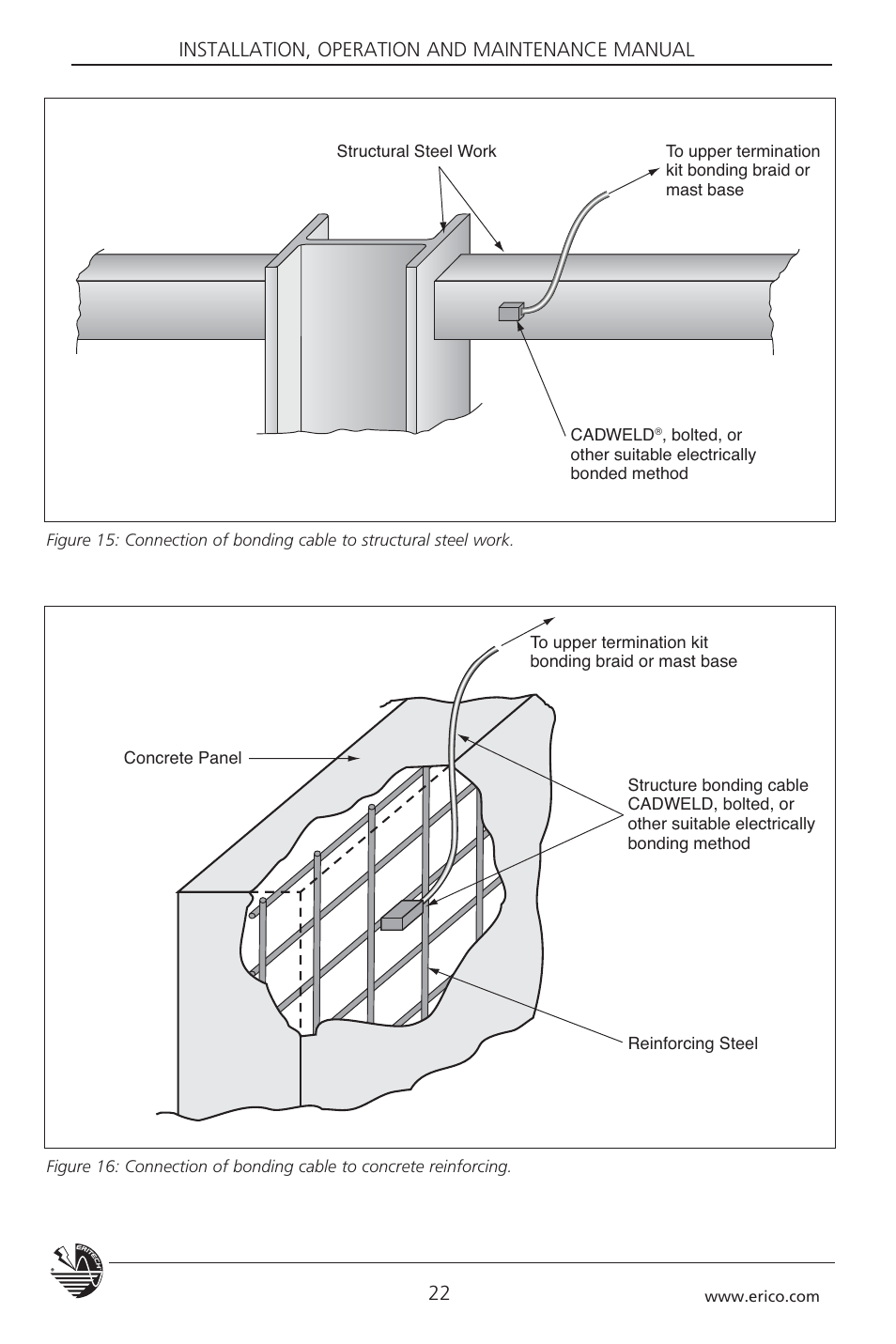 INSTALLATION, OPERATION AND MAINTENANCE MANUAL

Structural Steel Work

To upper termination kit bonding braid or mast base

CADWELD®, bolted, or other suitable electrically bonded method

Figure 15: Connection of bonding cable to structural steel work.

To upper termination kit bonding braid or mast base

Concrete Panel

Structure bonding cable CADWELD, bolted, or other suitable electrically bonding method

Reinforcing Steel

Figure 16: Connection of bonding cable to concrete reinforcing.

ERITECH

22

www.erico.com